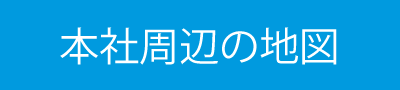 本社周辺の地図